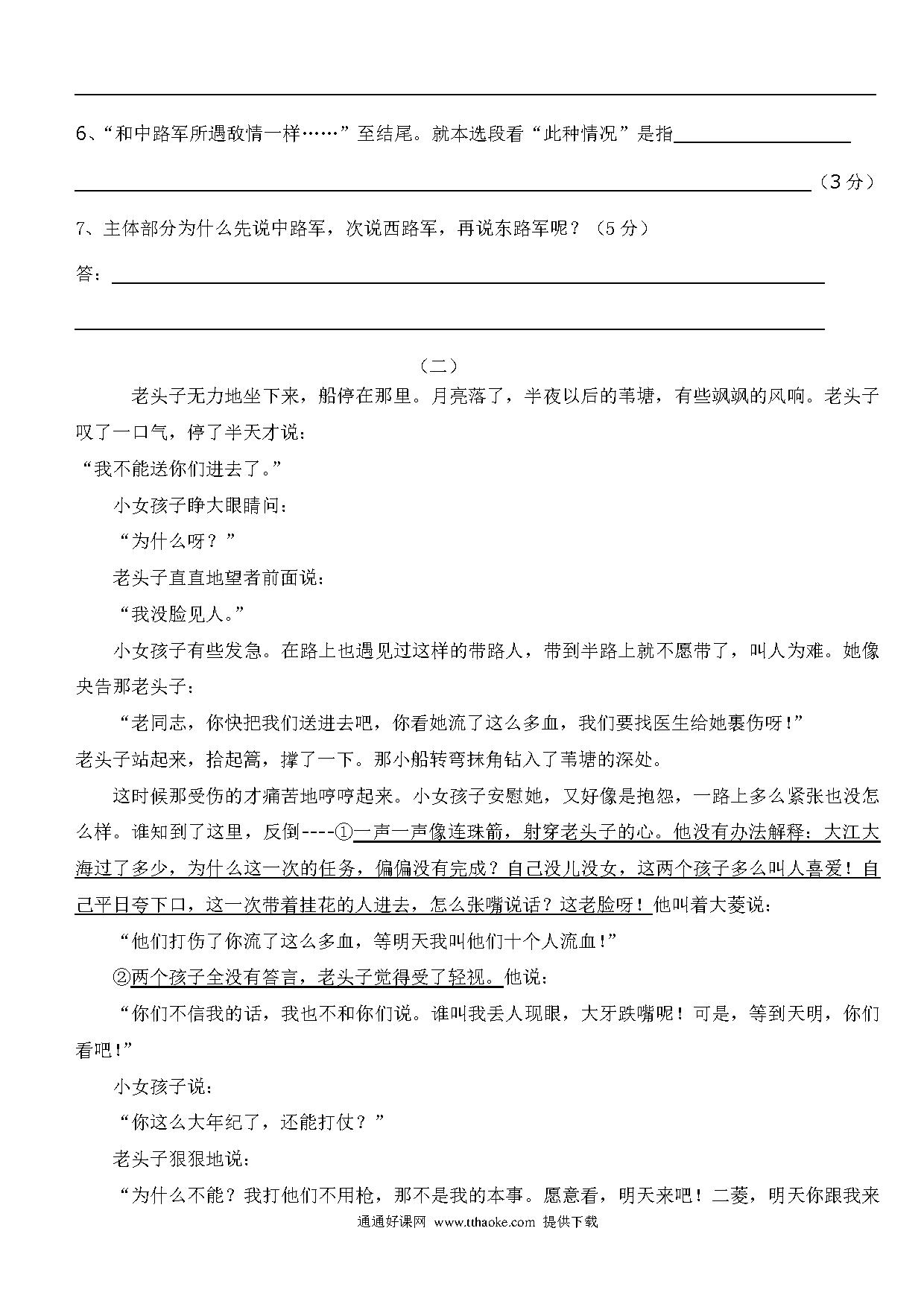 6、“和中路军所遇敌情一样……”至结尾。就本选段看“此种情况”是指____________________

______________________________________________________________（3分）

7、主体部分为什么先说中路军，次说西路军，再说东路军呢？（5分）

答：______________________________________________________________

______________________________________________________________

（二）

老头子无力地坐下来，船停在那里。月亮落了，半夜以后的苇塘，有些飒飒的风响。老头子叹了一口气，停了半天才说：

“我不能送你们进去了。”

小女孩子睁大眼睛问：

“为什么呀？”

老头子直直地望者前面说：

“我没脸见人。”

小女孩子有些发急。在路上也遇见过这样的带路人，带到半路上就不愿带了，叫人为难。她像央告那老头子：

“老同志，你快把我们送进去吧，你看她流了这么多血，我们要找医生给她裹伤呀!”

老头子站起来，拾起篙，撑了一下。那小船转弯抹角钻入了苇塘的深处。

这时候那受伤的才痛苦地哼哼起来。小女孩子安慰她，又好像是抱怨，一路上多么紧张也没怎么样。谁知到了这里，反倒----①一声一声像连珠箭，射穿老头子的心。他没有办法解释：大江大海过了多少，为什么这一次的任务，偏偏没有完成？自己没儿没女，这两个孩子多么叫人喜爱！自己平日夸下口，这一次带着挂花的人进去，怎么张嘴说话？这老脸呀！他叫着大菱说：

“他们打伤了你流了这么多血，等明天我叫他们十个人流血!”

②两个孩子全没有答言，老头子觉得受了轻视。他说：

“你们不信我的话，我也不和你们说。谁叫我丢人现眼，大牙跌嘴呢！可是，等到天明，你们看吧!”

小女孩子说：

“你这么大年纪了，还能打仗？”

老头子狠狠地说：

“为什么不能？我打他们不用枪，那不是我的本事。愿意看，明天来吧！二菱，明天你跟我来

通通好课网 www.tthaoke.com 提供下载